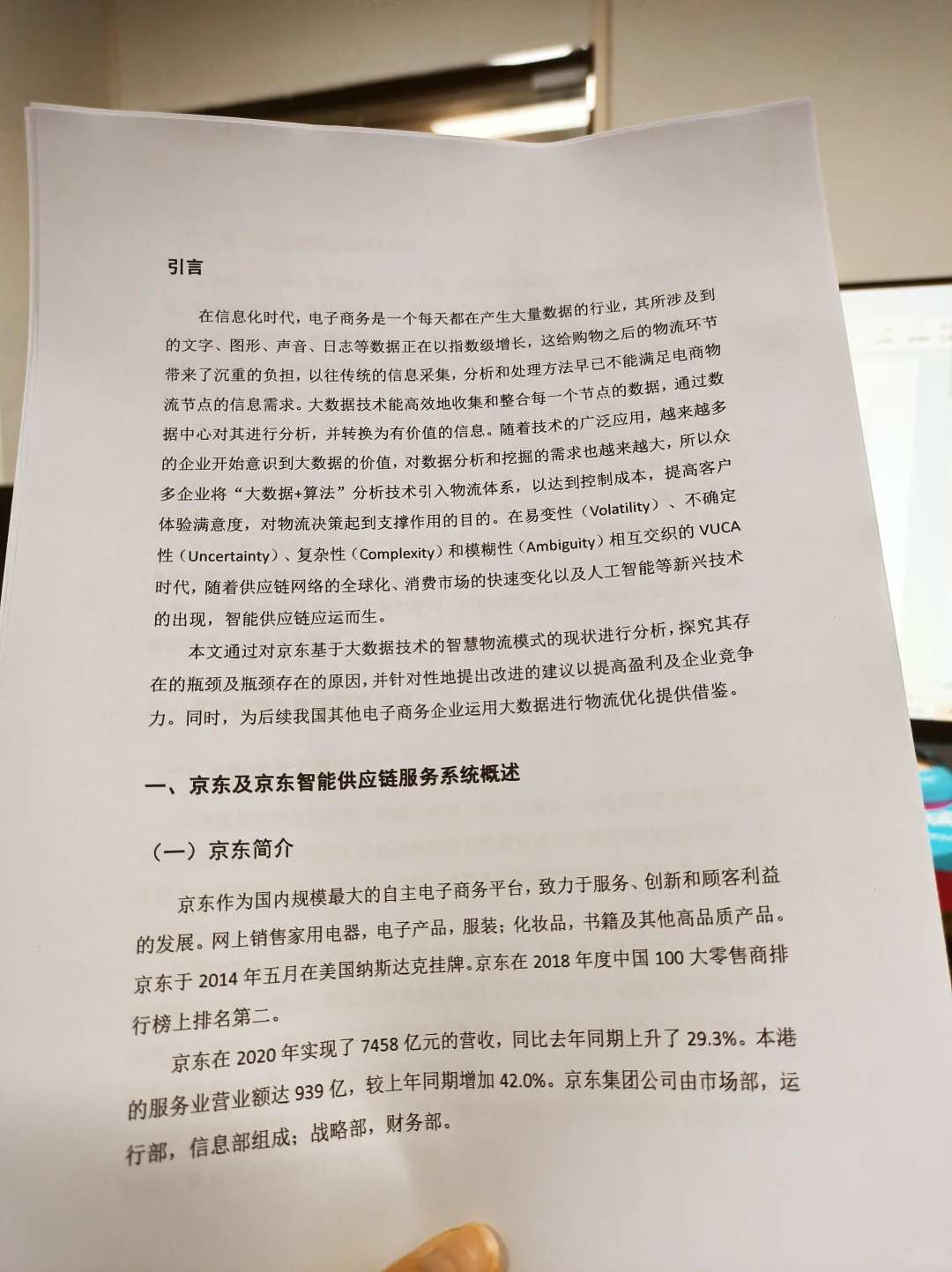 引言

在信息化时代，电子商务是一个每天都在产生大量数据的行业，其所涉及到的文字、图形、声音、日志等数据正在以指数级增长，这给购物之后的物流环节带来了沉重的负担，以往传统的信息采集，分析和处理方法早已不能满足电商物流节点的信息需求。大数据技术能高效地收集和整合每一个节点的数据，通过数据中心对其进行分析，并转换为有价值的信息。随着技术的广泛应用，越来越多的企业开始意识到大数据的价值，对数据分析和挖掘的需求也越来越大，所以众多企业将“大数据+算法”分析技术引入物流体系，以达到控制成本，提高客户体验满意度，对物流决策起到支撑作用的目的。在易变性（Volatility）、不确定性（Uncertainty）、复杂性（Complexity）和模糊性（Ambiguity）相互交织的 VUCA 时代，随着供应链网络的全球化、消费市场的快速变化以及人工智能等新兴技术的出现，智能供应链应运而生。

本文通过对京东基于大数据技术的智慧物流模式的现状进行分析，探究其存在的瓶颈及瓶颈存在的原因，并针对性地提出改进的建议以提高盈利及企业竞争力。同时，为后续我国其他电子商务企业运用大数据进行物流优化提供借鉴。

一、京东及京东智能供应链服务系统概述

（一）京东简介

京东作为国内规模最大的自主电子商务平台，致力于服务、创新和顾客利益的发展。网上销售家用电器，电子产品，服装；化妆品，书籍及其他高品质产品。京东于 2014 年五月在美国纳斯达克挂牌。京东在 2018 年度中国 100 大零售商排行榜上排名第二。

京东在 2020 年实现了 7458 亿元的营收，同比去年同期上升了 29.3%。本港的服务业营业额达 939 亿，较上年同期增加 42.0%。京东集团公司由市场部，运行部，信息部组成；战略部，财务部。